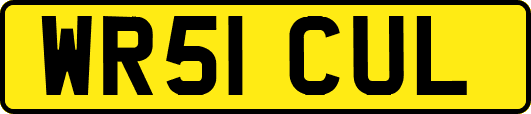 WR51 CUL